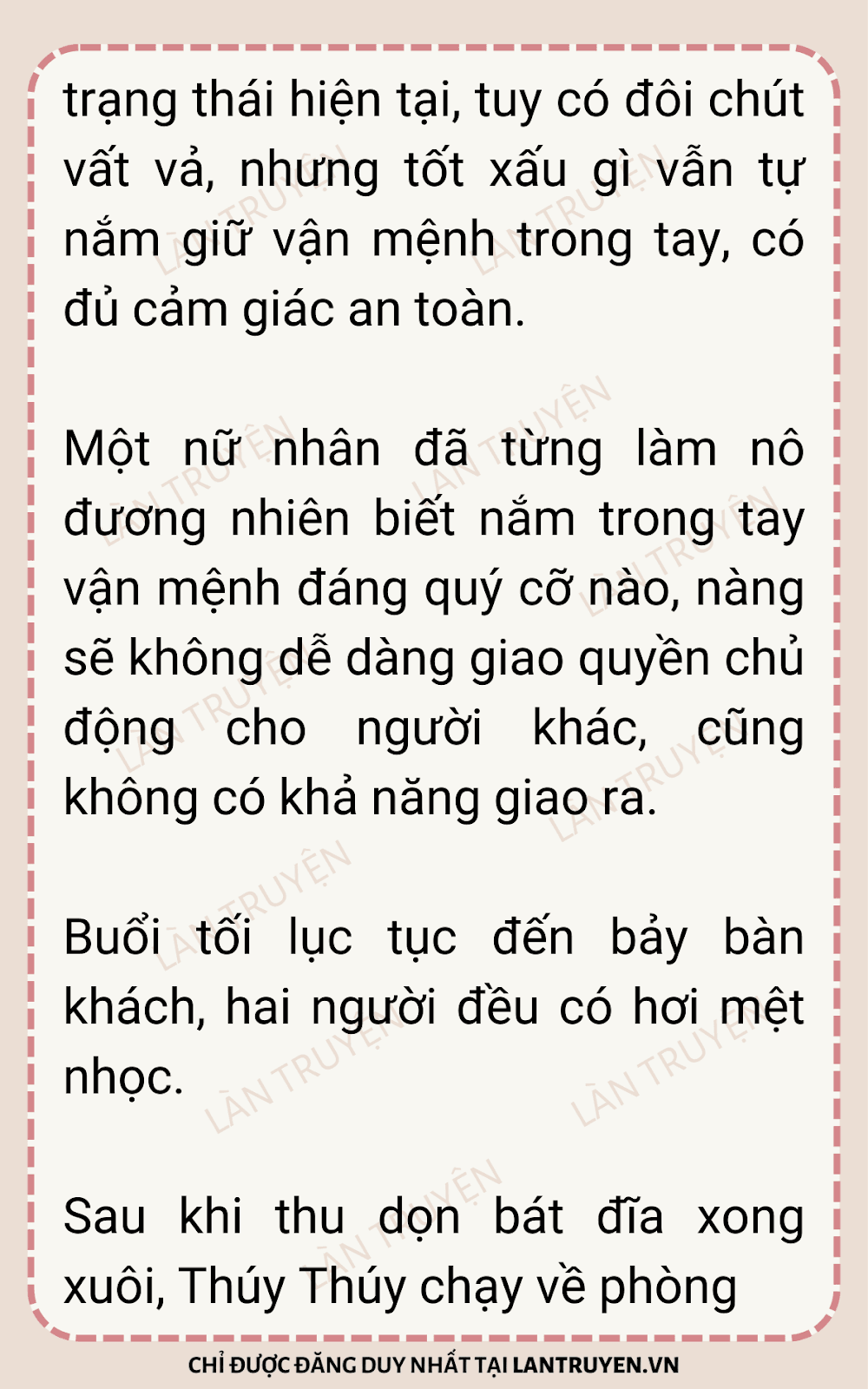 trạng thái hiện tại, tuy có đôi chút vất vả, nhưng tốt xấu gì vẫn tự nắm giữ vận mệnh trong tay, có đủ cảm giác an toàn.

Một nữ nhân đã từng làm nô đương nhiên biết nắm trong tay vận mệnh đáng quý cỡ nào, nàng sẽ không dễ dàng giao quyền chủ động cho người khác, cũng không có khả năng giao ra.

Buổi tối lục tục đến bảy bàn khách, hai người đều có hơi mệt nhọc.

Sau khi thu dọn bát đĩa xong xuôi, Thúy Thúy chạy về phòng

CHỈ ĐƯỢC ĐĂNG DUY NHẤT TẠI LANTRUYEN.VN

LÀN TRUYỆN